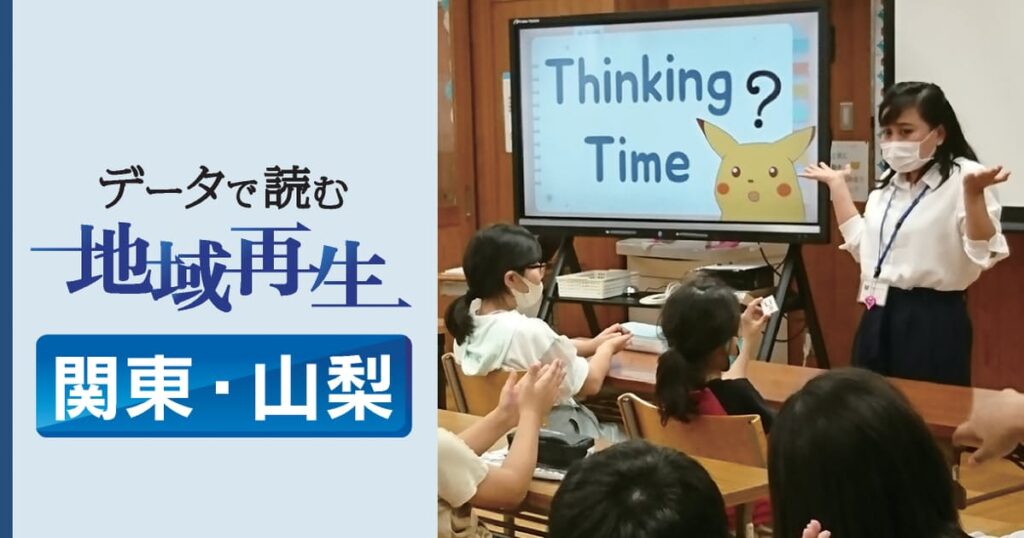 データで読む
地域再生

関東・山梨

Thinking ?
Time